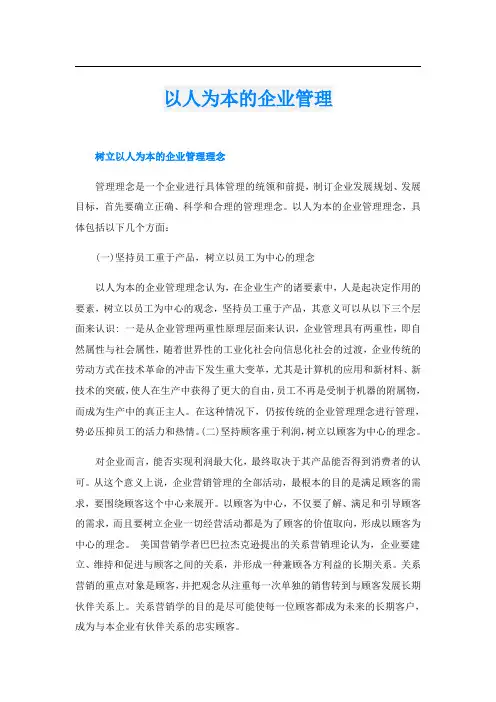 以人为本的企业管理

树立以人为本的企业管理理念

管理理念是一个企业进行具体管理的统领和前提，制订企业发展规划、发展目标，首先要确立正确、科学和合理的管理理念。以人为本的企业管理理念，具体包括以下几个方面：

(一)坚持员工重于产品，树立以员工为中心的理念

以人为本的企业管理理念认为，在企业生产的诸要素中，人是起决定作用的要素，树立以员工为中心的观念，坚持员工重于产品，其意义可以从以下三个层面来认识：一是从企业管理两重性原理层面来认识，企业管理具有两重性，即自然属性与社会属性，随着世界性的工业化社会向信息化社会的过渡，企业传统的劳动方式在技术革命的冲击下发生重大变革，尤其是计算机的应用和新材料、新技术的突破，使人在生产中获得了更大的自由，员工不再是受制于机器的附属物，而成为生产中的真正主人。在这种情况下，仍按传统的企业管理理念进行管理，势必压抑员工的活力和热情。(二)坚持顾客重于利润，树立以顾客为中心的理念。

对企业而言，能否实现利润最大化，最终取决于其产品能否得到消费者的认可。从这个意义上说，企业营销管理的全部活动，最根本的目的是满足顾客的需求，要围绕顾客这个中心来展开。以顾客为中心，不仅要了解、满足和引导顾客的需求，而且要树立企业一切经营活动都是为了顾客的价值取向，形成以顾客为中心的理念。 美国营销学者巴巴拉杰克逊提出的关系营销理论认为，企业要建立、维持和促进与顾客之间的关系，并形成一种兼顾各方利益的长期关系。关系营销的重点对象是顾客，并把观念从注重每一次单独的销售转到与顾客发展长期伙伴关系上。关系营销学的目的是尽可能使每一位顾客都成为未来的长期客户，成为与本企业有伙伴关系的忠实顾客。